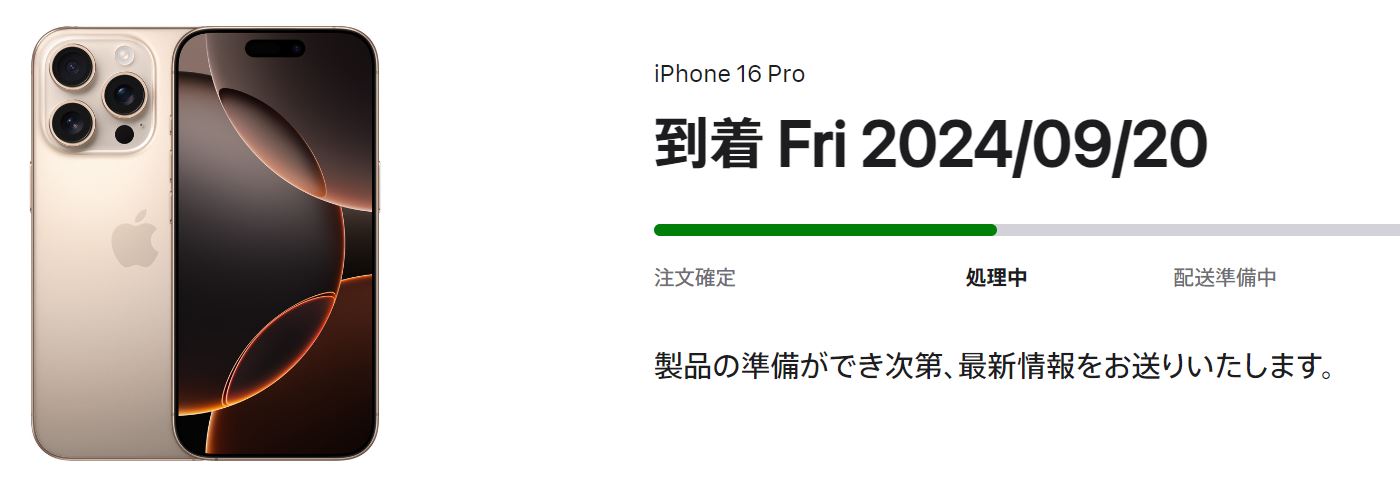 iPhone 16 Pro

到着 Fri 2024/09/20

注文確定
処理中
配送準備中

製品の準備ができ次第、最新情報をお送りいたします。